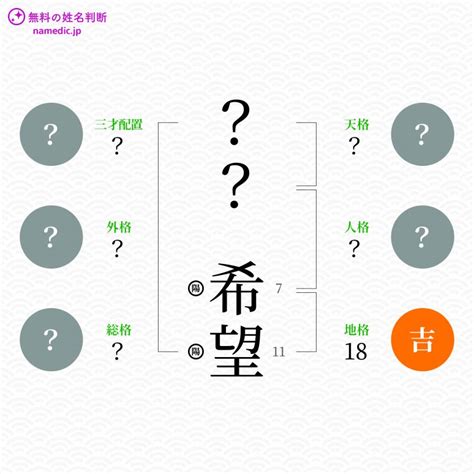 無料の姓名判断
namedic.jp

?
三才配置
?

?
外格
?

?
総格
?

?
?
陽 希 7
陽 望 11

天格
?
?

人格
?
?

地格
18
吉